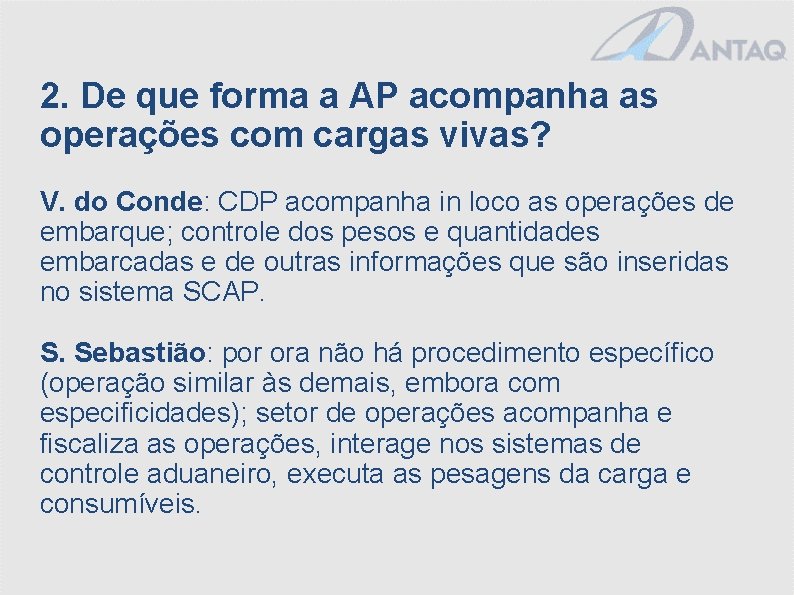 ANTAQ

2. De que forma a AP acompanha as operações com cargas vivas?

V. do Conde: CDP acompanha in loco as operações de embarque; controle dos pesos e quantidades embarcadas e de outras informações que são inseridas no sistema SCAP.

S. Sebastião: por ora não há procedimento específico (operação similar às demais, embora com especificidades); setor de operações acompanha e fiscaliza as operações, interage nos sistemas de controle aduaneiro, executa as pesagens da carga e consumíveis.